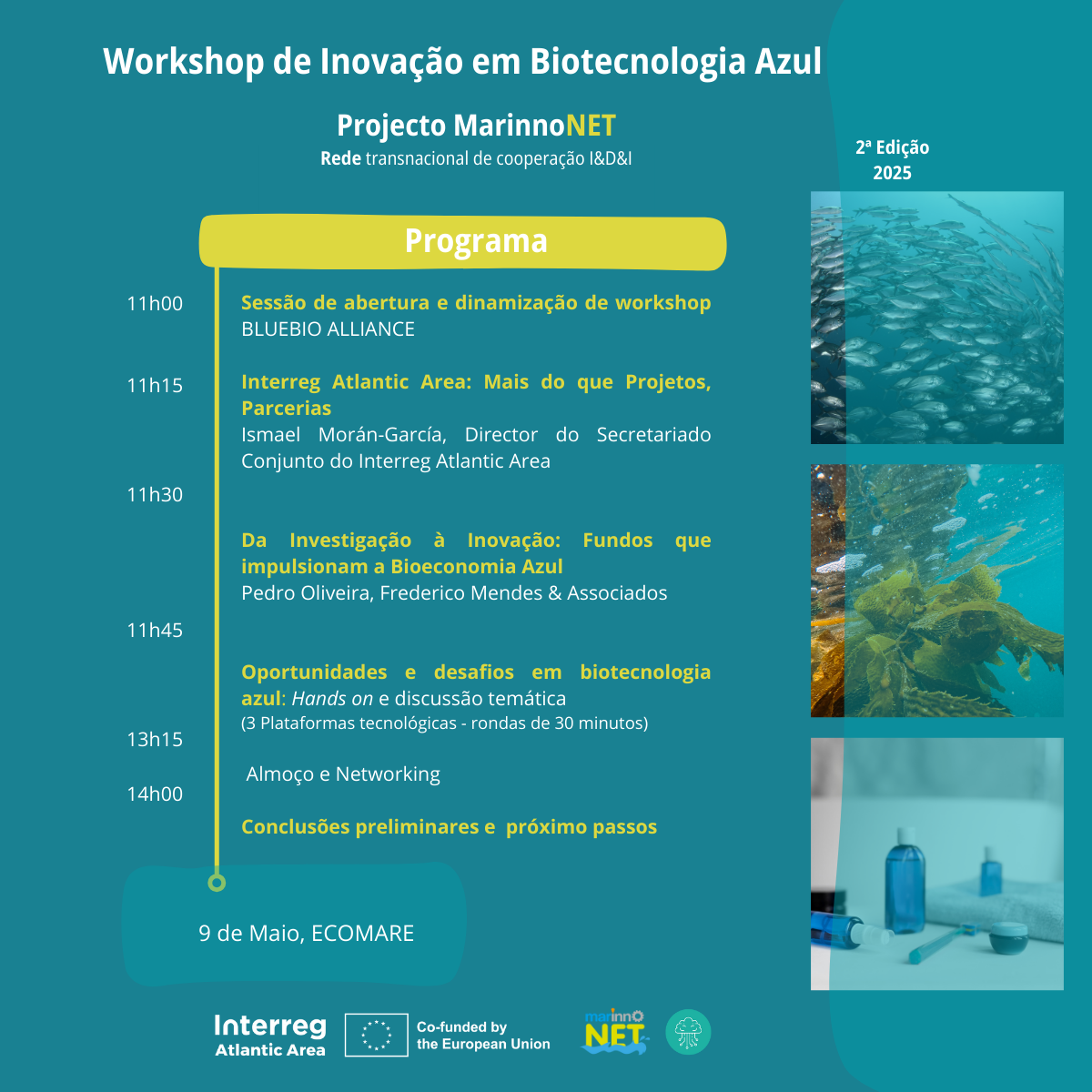 Workshop de Inovação em Biotecnologia Azul

Projecto MarinnoNET
Rede transnacional de cooperação I&D&I

2ª Edição
2025

Programa

11h00
Sessão de abertura e dinamização de workshop
BLUEBIO ALLIANCE

11h15
Interreg Atlantic Area: Mais do que Projetos, Parcerias
Ismael Morán-García, Director do Secretariado Conjunto do Interreg Atlantic Area

11h30
Da Investigação à Inovação: Fundos que impulsionam a Bioeconomia Azul
Pedro Oliveira, Frederico Mendes & Associados

11h45
Oportunidades e desafios em biotecnologia azul: Hands on e discussão temática
(3 Plataformas tecnológicas - rondas de 30 minutos)

13h15
Almoço e Networking

14h00
Conclusões preliminares e próximo passos

9 de Maio, ECOMARE

Interreg
Atlantic Area

Co-funded by
the European Union

marinno
NET